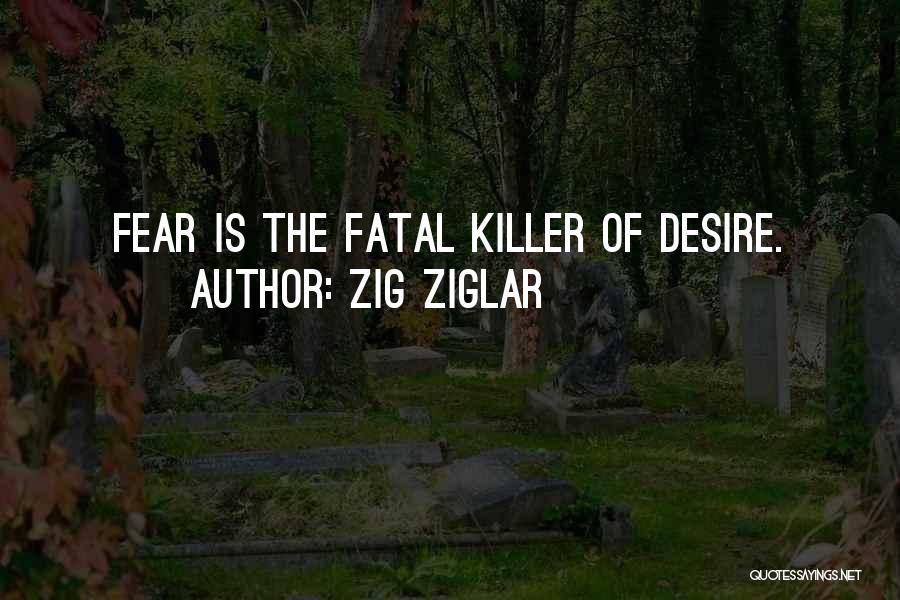 FEAR IS THE FATAL KILLER OF DESIRE.
AUTHOR: ZIG ZIGLAR

QUOTESSAYINGS.NET